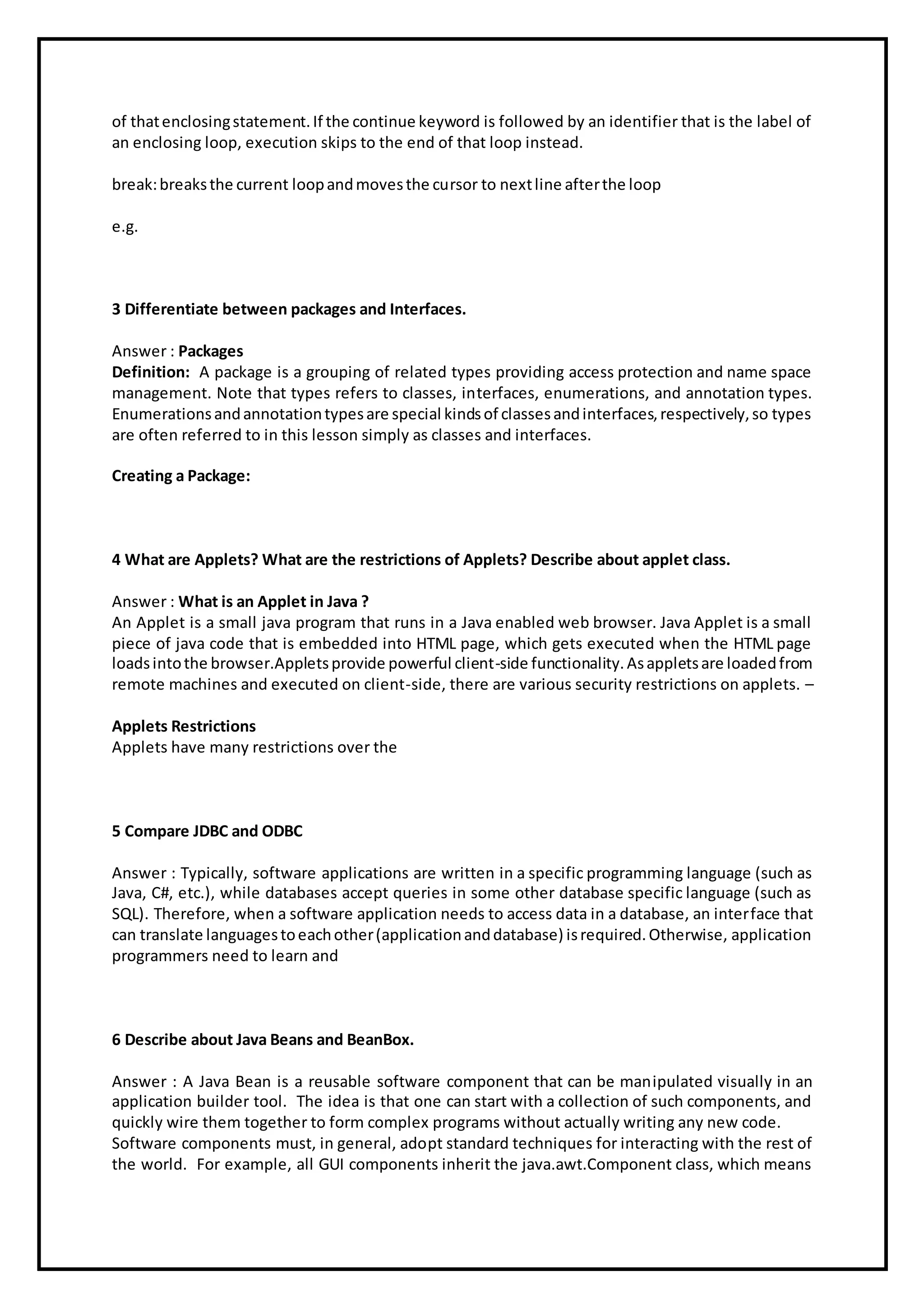 of that enclosing statement. If the continue keyword is followed by an identifier that is the label of an enclosing loop, execution skips to the end of that loop instead.

break: breaks the current loop and moves the cursor to next line after the loop

e.g.

3 Differentiate between packages and Interfaces.

Answer : Packages
Definition: A package is a grouping of related types providing access protection and name space management. Note that types refers to classes, interfaces, enumerations, and annotation types. Enumerations and annotation types are special kinds of classes and interfaces, respectively, so types are often referred to in this lesson simply as classes and interfaces.

Creating a Package:

4 What are Applets? What are the restrictions of Applets? Describe about applet class.

Answer : What is an Applet in Java ?
An Applet is a small java program that runs in a Java enabled web browser. Java Applet is a small piece of java code that is embedded into HTML page, which gets executed when the HTML page loads into the browser.Applets provide powerful client-side functionality. As applets are loaded from remote machines and executed on client-side, there are various security restrictions on applets. –

Applets Restrictions
Applets have many restrictions over the

5 Compare JDBC and ODBC

Answer : Typically, software applications are written in a specific programming language (such as Java, C#, etc.), while databases accept queries in some other database specific language (such as SQL). Therefore, when a software application needs to access data in a database, an interface that can translate languages to each other (application and database) is required. Otherwise, application programmers need to learn and

6 Describe about Java Beans and BeanBox.

Answer : A Java Bean is a reusable software component that can be manipulated visually in an application builder tool. The idea is that one can start with a collection of such components, and quickly wire them together to form complex programs without actually writing any new code.
Software components must, in general, adopt standard techniques for interacting with the rest of the world. For example, all GUI components inherit the java.awt.Component class, which means